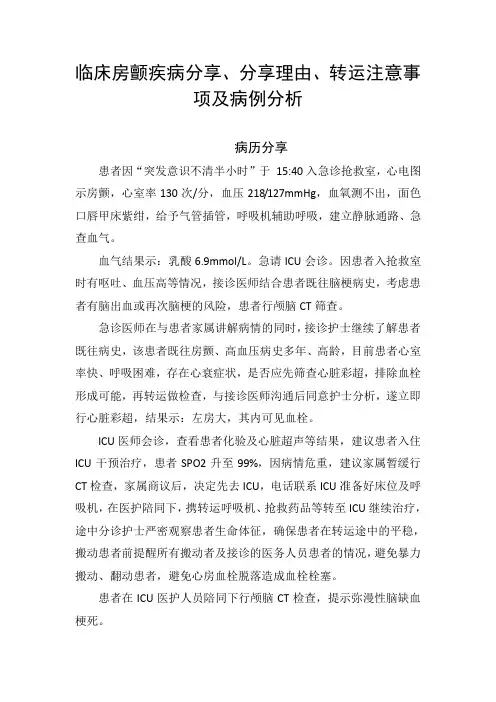 临床房颤疾病分享、分享理由、转运注意事项及病例分析

病历分享

患者因“突发意识不清半小时”于 15:40 入急诊抢救室，心电图示房颤，心室率 130 次/分，血压 218/127mmHg，血氧测不出，面色口唇甲床紫绀，给予气管插管，呼吸机辅助呼吸，建立静脉通路、急查血气。

血气结果示：乳酸 6.9mmol/L。急请 ICU 会诊。因患者入抢救室时有呕吐、血压高等情况，接诊医师结合患者既往脑梗病史，考虑患者有脑出血或再次脑梗的风险，患者行颅脑 CT 筛查。

急诊医师在与患者家属讲解病情的同时，接诊护士继续了解患者既往病史，该患者既往房颤、高血压病史多年、高龄，目前患者心室率快、呼吸困难，存在心衰症状，是否应先筛查心脏彩超，排除血栓形成可能，再转运做检查，与接诊医师沟通后同意护士分析，遂立即行心脏彩超，结果示：左房大，其内可见血栓。

ICU 医师会诊，查看患者化验及心脏超声等结果，建议患者入住 ICU 干预治疗，患者 SPO2 升至 99%，因病情危重，建议家属暂缓行 CT 检查，家属商议后，决定先去 ICU，电话联系 ICU 准备好床位及呼吸机，在医护陪同下，携转运呼吸机、抢救药品等转至 ICU 继续治疗，途中分诊护士严密观察患者生命体征，确保患者在转运途中的平稳，搬动患者前提醒所有搬动者及接诊的医务人员患者的情况，避免暴力搬动、翻动患者，避免心房血栓脱落造成血栓栓塞。

患者在 ICU 医护人员陪同下行颅脑 CT 检查，提示弥漫性脑缺血梗死。